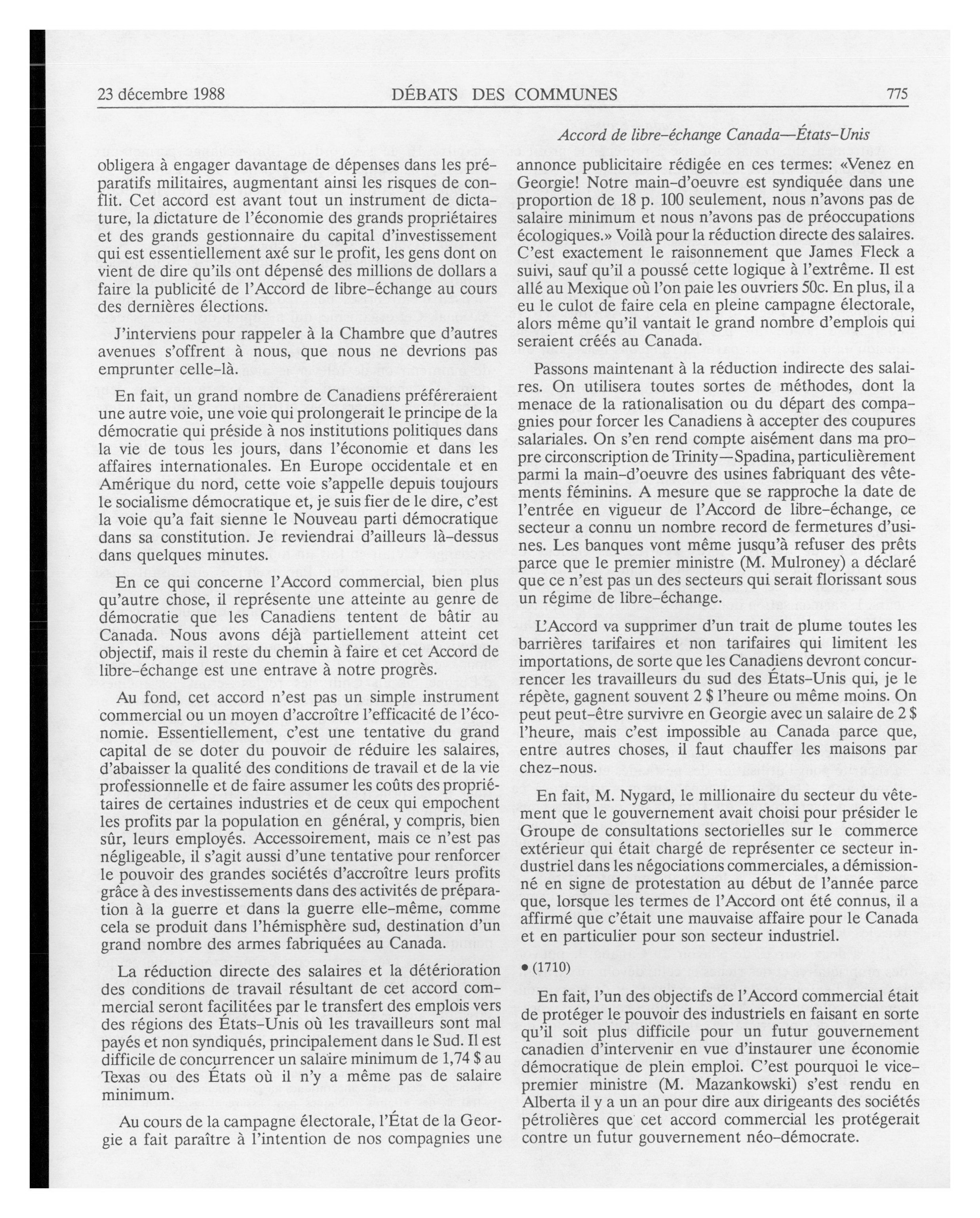 23 décembre 1988 DÉBATS DES COMMUNES 775

Accord de libre-échange Canada—États-Unis

obligera à engager davantage de dépenses dans les préparatifs militaires, augmentant ainsi les risques de conflit. Cet accord est avant tout un instrument de dictature, la dictature de l'économie des grands propriétaires et des grands gestionnaire du capital d'investissement qui est essentiellement axé sur le profit, les gens dont on vient de dire qu'ils ont dépensé des millions de dollars a faire la publicité de l'Accord de libre-échange au cours des dernières élections.

J'interviens pour rappeler à la Chambre que d'autres avenues s'offrent à nous, que nous ne devrions pas emprunter celle-là.

En fait, un grand nombre de Canadiens préféreraient une autre voie, une voie qui prolongerait le principe de la démocratie qui préside à nos institutions politiques dans la vie de tous les jours, dans l'économie et dans les affaires internationales. En Europe occidentale et en Amérique du nord, cette voie s'appelle depuis toujours le socialisme démocratique et, je suis fier de le dire, c'est la voie qu'a fait sienne le Nouveau parti démocratique dans sa constitution. Je reviendrai d'ailleurs là-dessus dans quelques minutes.

En ce qui concerne l'Accord commercial, bien plus qu'autre chose, il représente une atteinte au genre de démocratie que les Canadiens tentent de bâtir au Canada. Nous avons déjà partiellement atteint cet objectif, mais il reste du chemin à faire et cet Accord de libre-échange est une entrave à notre progrès.

Au fond, cet accord n'est pas un simple instrument commercial ou un moyen d'accroître l'efficacité de l'économie. Essentiellement, c'est une tentative du grand capital de se doter du pouvoir de réduire les salaires, d'abaisser la qualité des conditions de travail et de la vie professionnelle et de faire assumer les coûts des propriétaires de certaines industries et de ceux qui empochent les profits par la population en général, y compris, bien sûr, leurs employés. Accessoirement, mais ce n'est pas négligeable, il s'agit aussi d'une tentative pour renforcer le pouvoir des grandes sociétés d'accroître leurs profits grâce à des investissements dans des activités de préparation à la guerre et dans la guerre elle-même, comme cela se produit dans l'hémisphère sud, destination d'un grand nombre des armes fabriquées au Canada.

La réduction directe des salaires et la détérioration des conditions de travail résultant de cet accord commercial seront facilitées par le transfert des emplois vers des régions des États-Unis où les travailleurs sont mal payés et non syndiqués, principalement dans le Sud. Il est difficile de concurrencer un salaire minimum de 1,74 $ au Texas ou des États où il n'y a même pas de salaire minimum.

Au cours de la campagne électorale, l'État de la Georgie a fait paraître à l'intention de nos compagnies une annonce publicitaire rédigée en ces termes: «Venez en Georgie! Notre main-d'oeuvre est syndiquée dans une proportion de 18 p. 100 seulement, nous n'avons pas de salaire minimum et nous n'avons pas de préoccupations écologiques.» Voilà pour la réduction directe des salaires. C'est exactement le raisonnement que James Fleck a suivi, sauf qu'il a poussé cette logique à l'extrême. Il est allé au Mexique où l'on paie les ouvriers 50c. En plus, il a eu le culot de faire cela en pleine campagne électorale, alors même qu'il vantait le grand nombre d'emplois qui seraient créés au Canada.

Passons maintenant à la réduction indirecte des salaires. On utilisera toutes sortes de méthodes, dont la menace de la rationalisation ou du départ des compagnies pour forcer les Canadiens à accepter des coupures salariales. On s'en rend compte aisément dans ma propre circonscription de Trinity—Spadina, particulièrement parmi la main-d'oeuvre des usines fabriquant des vêtements féminins. A mesure que se rapproche la date de l'entrée en vigueur de l'Accord de libre-échange, ce secteur a connu un nombre record de fermetures d'usines. Les banques vont même jusqu'à refuser des prêts parce que le premier ministre (M. Mulroney) a déclaré que ce n'est pas un des secteurs qui serait florissant sous un régime de libre-échange.

L'Accord va supprimer d'un trait de plume toutes les barrières tarifaires et non tarifaires qui limitent les importations, de sorte que les Canadiens devront concurrencer les travailleurs du sud des États-Unis qui, je le répète, gagnent souvent 2 $ l'heure ou même moins. On peut peut-être survivre en Georgie avec un salaire de 2 $ l'heure, mais c'est impossible au Canada parce que, entre autres choses, il faut chauffer les maisons par chez-nous.

En fait, M. Nygard, le millionaire du secteur du vêtement que le gouvernement avait choisi pour présider le Groupe de consultations sectorielles sur le commerce extérieur qui était chargé de représenter ce secteur industriel dans les négociations commerciales, a démissionné en signe de protestation au début de l'année parce que, lorsque les termes de l'Accord ont été connus, il a affirmé que c'était une mauvaise affaire pour le Canada et en particulier pour son secteur industriel.

• (1710)

En fait, l'un des objectifs de l'Accord commercial était de protéger le pouvoir des industriels en faisant en sorte qu'il soit plus difficile pour un futur gouvernement canadien d'intervenir en vue d'instaurer une économie démocratique de plein emploi. C'est pourquoi le vice-premier ministre (M. Mazankowski) s'est rendu en Alberta il y a un an pour dire aux dirigeants des sociétés pétrolières que cet accord commercial les protégerait contre un futur gouvernement néo-démocrate.